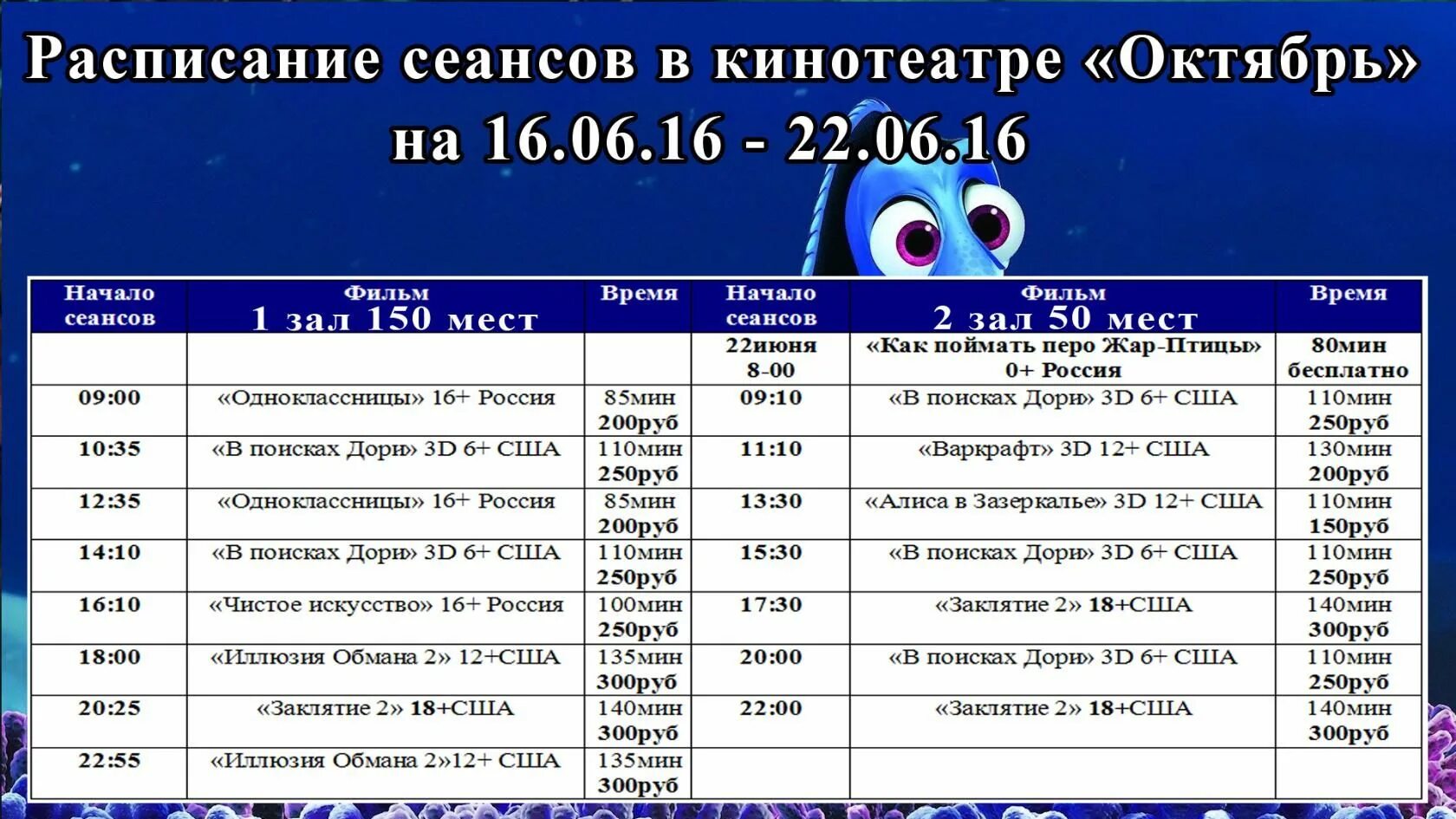 Расписание сеансов в кинотеатре «Октябрь» на 16.06.16 - 22.06.16

| Начало сеансов | Фильм 1 зал 150 мест | Время | Начало сеансов | Фильм 2 зал 50 мест | Время |
|---|---|---|---|---|---|
| | | | 22июня 8-00 | «Как поймать перо Жар-Птицы» 0+ Россия | 80мин бесплатно |
| 09:00 | «Одноклассницы» 16+ Россия | 85мин 200руб | 09:10 | «В поисках Дори» 3D 6+ США | 110мин 250руб |
| 10:35 | «В поисках Дори» 3D 6+ США | 110мин 250руб | 11:10 | «Варкрафт» 3D 12+ США | 130мин 200руб |
| 12:35 | «Одноклассницы» 16+ Россия | 85мин 200руб | 13:30 | «Алиса в Зазеркалье» 3D 12+ США | 110мин 150руб |
| 14:10 | «В поисках Дори» 3D 6+ США | 110мин 250руб | 15:30 | «В поисках Дори» 3D 6+ США | 110мин 250руб |
| 16:10 | «Чистое искусство» 16+ Россия | 100мин 250руб | 17:30 | «Заклятие 2» 18+США | 140мин 300руб |
| 18:00 | «Иллюзия Обмана 2» 12+США | 135мин 300руб | 20:00 | «В поисках Дори» 3D 6+ США | 110мин 250руб |
| 20:25 | «Заклятие 2» 18+США | 140мин 300руб | 22:00 | «Заклятие 2» 18+США | 140мин 300руб |
| 22:55 | «Иллюзия Обмана 2»12+ США | 135мин 300руб | | | |